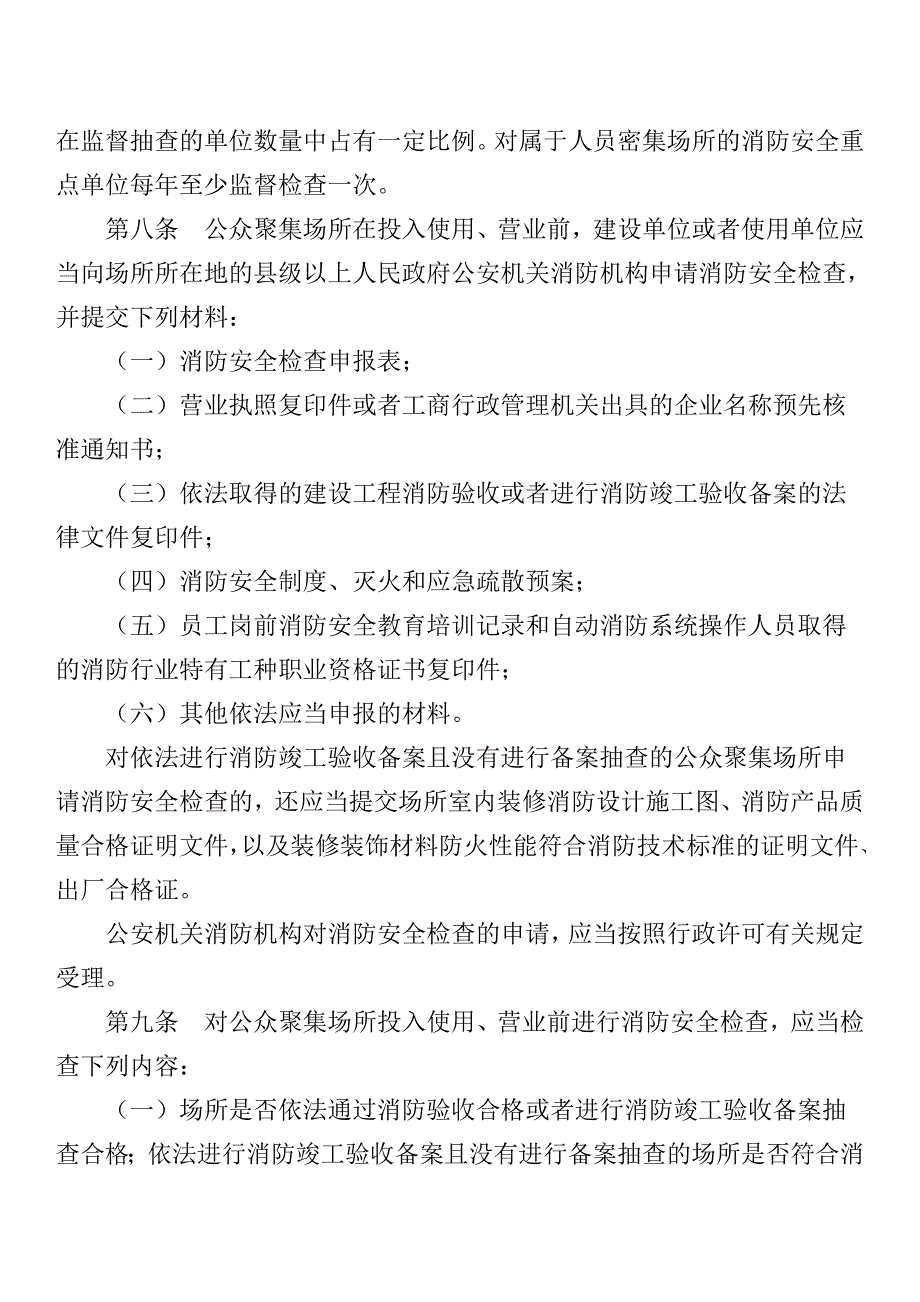 在监督抽查的单位数量中占有一定比例。对属于人员密集场所的消防安全重点单位每年至少监督检查一次。

第八条　公众聚集场所在投入使用、营业前，建设单位或者使用单位应当向场所所在地的县级以上人民政府公安机关消防机构申请消防安全检查，并提交下列材料：

（一）消防安全检查申报表；

（二）营业执照复印件或者工商行政管理机关出具的企业名称预先核准通知书；

（三）依法取得的建设工程消防验收或者进行消防竣工验收备案的法律文件复印件；

（四）消防安全制度、灭火和应急疏散预案；

（五）员工岗前消防安全教育培训记录和自动消防系统操作人员取得的消防行业特有工种职业资格证书复印件；

（六）其他依法应当申报的材料。

对依法进行消防竣工验收备案且没有进行备案抽查的公众聚集场所申请消防安全检查的，还应当提交场所室内装修消防设计施工图、消防产品质量合格证明文件，以及装修装饰材料防火性能符合消防技术标准的证明文件、出厂合格证。

公安机关消防机构对消防安全检查的申请，应当按照行政许可有关规定受理。

第九条　对公众聚集场所投入使用、营业前进行消防安全检查，应当检查下列内容：

（一）场所是否依法通过消防验收合格或者进行消防竣工验收备案抽查合格；依法进行消防竣工验收备案且没有进行备案抽查的场所是否符合消